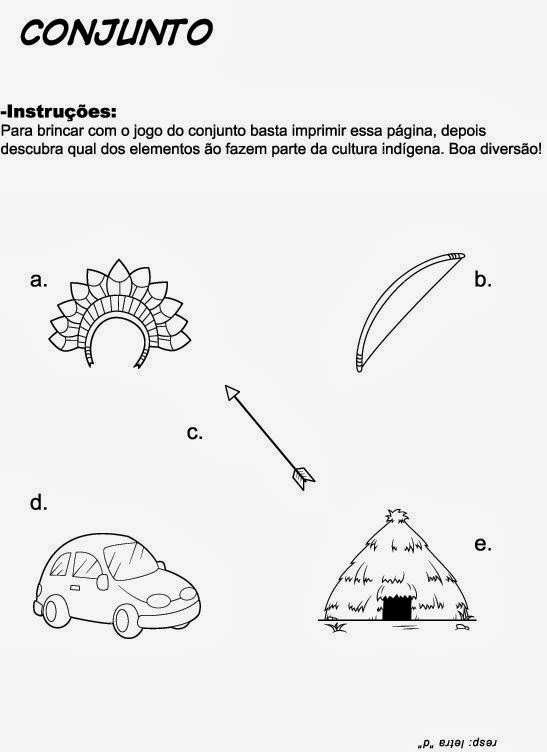 CONJUNTO

-Instruções:
Para brincar com o jogo do conjunto basta imprimir essa página, depois descubra qual dos elementos ão fazem parte da cultura indígena. Boa diversão!

a.

b.

c.

d.

e.

resp: letra "d"